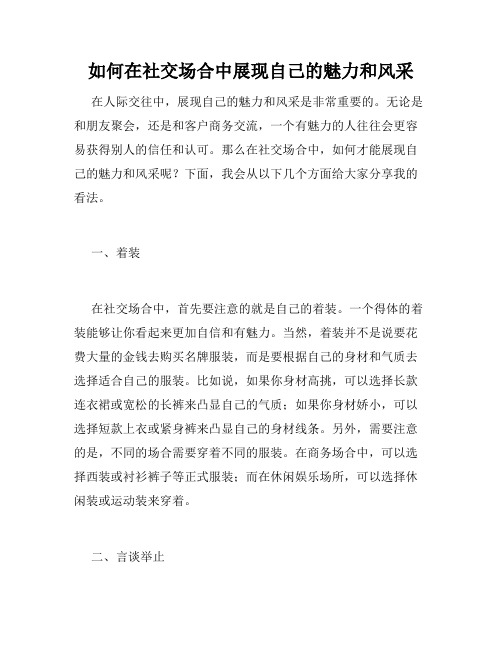 如何在社交场合中展现自己的魅力和风采

在人际交往中，展现自己的魅力和风采是非常重要的。无论是和朋友聚会，还是和客户商务交流，一个有魅力的人往往会更容易获得别人的信任和认可。那么在社交场合中，如何才能展现自己的魅力和风采呢？下面，我会从以下几个方面给大家分享我的看法。

一、着装

在社交场合中，首先要注意的就是自己的着装。一个得体的着装能够让你看起来更加自信和有魅力。当然，着装并不是说要花费大量的金钱去购买名牌服装，而是要根据自己的身材和气质去选择适合自己的服装。比如说，如果你身材高挑，可以选择长款连衣裙或宽松的长裤来凸显自己的气质；如果你身材娇小，可以选择短款上衣或紧身裤来凸显自己的身材线条。另外，需要注意的是，不同的场合需要穿着不同的服装。在商务场合中，可以选择西装或衬衫裤子等正式服装；而在休闲娱乐场所，可以选择休闲装或运动装来穿着。

二、言谈举止